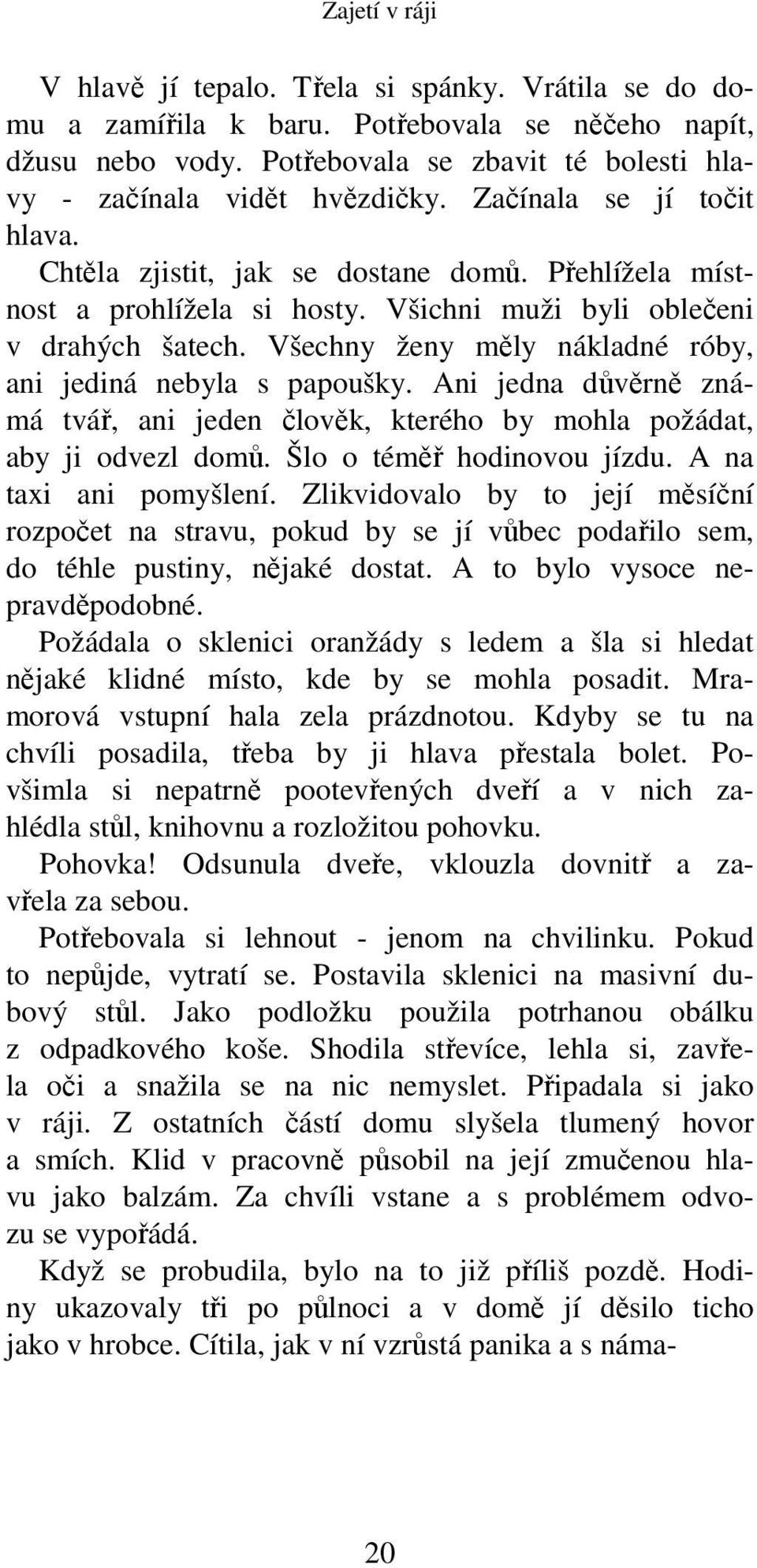 Zajetí v ráji

V hlavě jí tepalo. Třela si spánky. Vrátila se do domu a zamířila k baru. Potřebovala se něčeho napít, džusu nebo vody. Potřebovala se zbavit té bolesti hlavy - začínala vidět hvězdičky. Začínala se jí točit hlava.

Chtěla zjistit, jak se dostane domů. Přehlížela místnost a prohlížela si hosty. Všichni muži byli oblečeni v drahých šatech. Všechny ženy měly nákladné róby, ani jediná nebyla s papoušky. Ani jedna důvěrně známá tvář, ani jeden člověk, kterého by mohla požádat, aby ji odvezl domů. Šlo o téměř hodinovou jízdu. A na taxi ani pomyšlení. Zlikvidovalo by to její měsíční rozpočet na stravu, pokud by se jí vůbec podařilo sem, do téhle pustiny, nějaké dostat. A to bylo vysoce nepravděpodobné.

Požádala o sklenici oranžády s ledem a šla si hledat nějaké klidné místo, kde by se mohla posadit. Mramorová vstupní hala zela prázdnotou. Kdyby se tu na chvíli posadila, třeba by ji hlava přestala bolet. Povšimla si nepatrně pootevřených dveří a v nich zahlédla stůl, knihovnu a rozložitou pohovku.

Pohovka! Odsunula dveře, vklouzla dovnitř a zavřela za sebou.

Potřebovala si lehnout - jenom na chvilinku. Pokud to nepůjde, vytratí se. Postavila sklenici na masivní dubový stůl. Jako podložku použila potrhanou obálku z odpadkového koše. Shodila střevíce, lehla si, zavřela oči a snažila se na nic nemyslet. Připadala si jako v ráji. Z ostatních částí domu slyšela tlumený hovor a smích. Klid v pracovně působil na její zmučenou hlavu jako balzám. Za chvíli vstane a s problémem odvozu se vypořádá.

Když se probudila, bylo na to již příliš pozdě. Hodiny ukazovaly tři po půlnoci a v domě jí děsilo ticho jako v hrobce. Cítila, jak v ní vzrůstá panika a s náma-

20